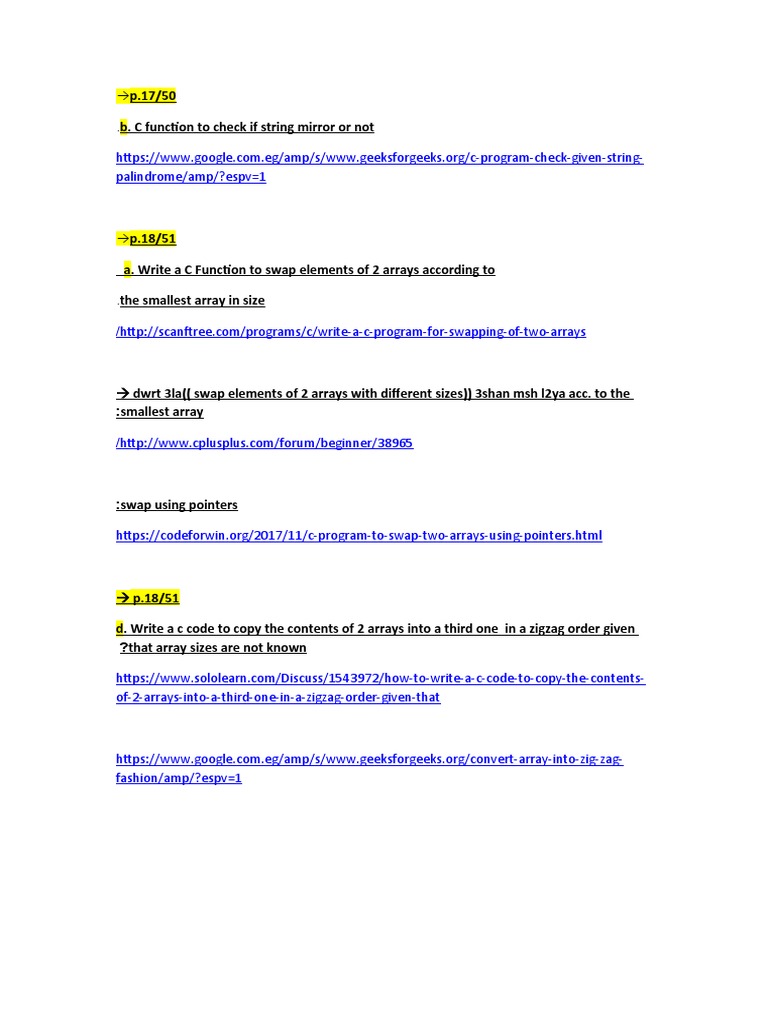 →p.17/50

.b. C function to check if string mirror or not

https://www.google.com.eg/amp/s/www.geeksforgeeks.org/c-program-check-given-string-palindrome/amp/?espv=1

→p.18/51

a. Write a C Function to swap elements of 2 arrays according to

.the smallest array in size

/http://scanftree.com/programs/c/write-a-c-program-for-swapping-of-two-arrays

→ dwrt 3la(( swap elements of 2 arrays with different sizes)) 3shan msh l2ya acc. to the :smallest array

/http://www.cplusplus.com/forum/beginner/38965

:swap using pointers

https://codeforwin.org/2017/11/c-program-to-swap-two-arrays-using-pointers.html

→ p.18/51

d. Write a c code to copy the contents of 2 arrays into a third one in a zigzag order given ?that array sizes are not known

https://www.sololearn.com/Discuss/1543972/how-to-write-a-c-code-to-copy-the-contents-of-2-arrays-into-a-third-one-in-a-zigzag-order-given-that

https://www.google.com.eg/amp/s/www.geeksforgeeks.org/convert-array-into-zig-zag-fashion/amp/?espv=1